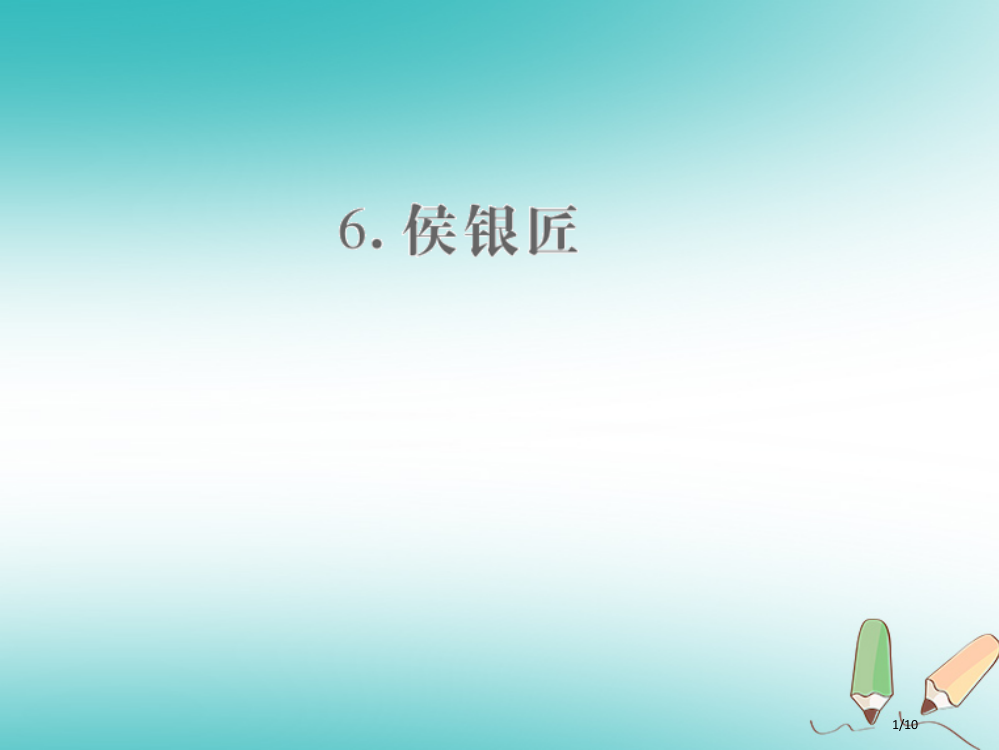 6. 侯银匠

1/10